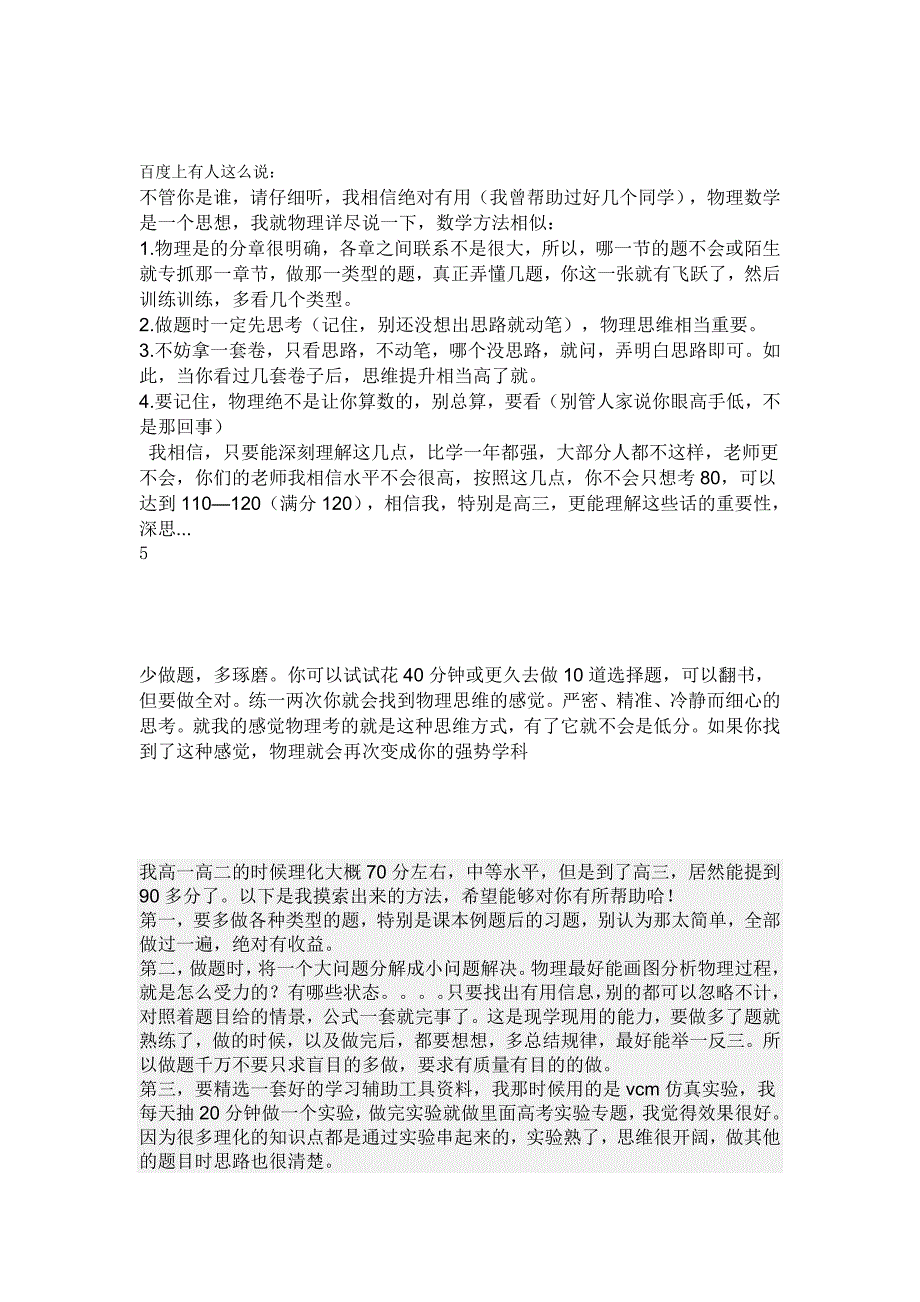 百度上有人这么说：
不管你是谁，请仔细听，我相信绝对有用（我曾帮助过好几个同学），物理数学是一个思想，我就物理详尽说一下，数学方法相似：
1.物理是的分章很明确，各章之间联系不是很大，所以，哪一节的题不会或陌生就专抓那一章节，做那一类型的题，真正弄懂几题，你这一张就有飞跃了，然后训练训练，多看几个类型。
2.做题时一定先思考（记住，别还没想出思路就动笔），物理思维相当重要。
3.不妨拿一套卷，只看思路，不动笔，哪个没思路，就问，弄明白思路即可。如此，当你看过几套卷子后，思维提升相当高了就。
4.要记住，物理绝不是让你算数的，别总算，要看（别管人家说你眼高手低，不是那回事）
我相信，只要能深刻理解这几点，比学一年都强，大部分人都不这样，老师更不会，你们的老师我相信水平不会很高，按照这几点，你不会只想考 80，可以达到 110—120（满分 120），相信我，特别是高三，更能理解这些话的重要性，深思...
5

少做题，多琢磨。你可以试试花 40 分钟或更久去做 10 道选择题，可以翻书，但要做全对。练一两次你就会找到物理思维的感觉。严密、精准、冷静而细心的思考。就我的感觉物理考的就是这种思维方式，有了它就不会是低分。如果你找到了这种感觉，物理就会再次变成你的强势学科

我高一高二的时候理化大概 70 分左右，中等水平，但是到了高三，居然能提到 90 多分了。以下是我摸索出来的方法，希望能够对你有所帮助哈！
第一，要多做各种类型的题，特别是课本例题后的习题，别认为那太简单，全部做过一遍，绝对有收益。
第二，做题时，将一个大问题分解成小问题解决。物理最好能画图分析物理过程，就是怎么受力的？有哪些状态。。。。只要找出有用信息，别的都可以忽略不计，对照着题目给的情景，公式一套就完事了。这是现学现用的能力，要做多了题就熟练了，做的时候，以及做完后，都要想想，多总结规律，最好能举一反三。所以做题千万不要只求盲目的多做，要求有质量有目的的做。
第三，要精选一套好的学习辅助工具资料，我那时候用的是 vcm 仿真实验，我每天抽 20 分钟做一个实验，做完实验就做里面高考实验专题，我觉得效果很好。因为很多理化的知识点都是通过实验串起来的，实验熟了，思维很开阔，做其他的题目时思路也很清楚。